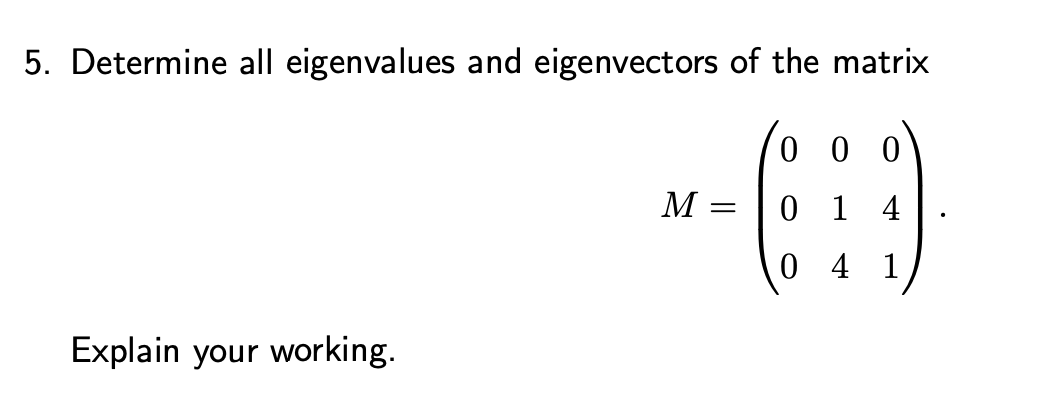 5. Determine all eigenvalues and eigenvectors of the matrix

$$M = \begin{pmatrix} 0 & 0 & 0 \\ 0 & 1 & 4 \\ 0 & 4 & 1 \end{pmatrix}.$$

Explain your working.